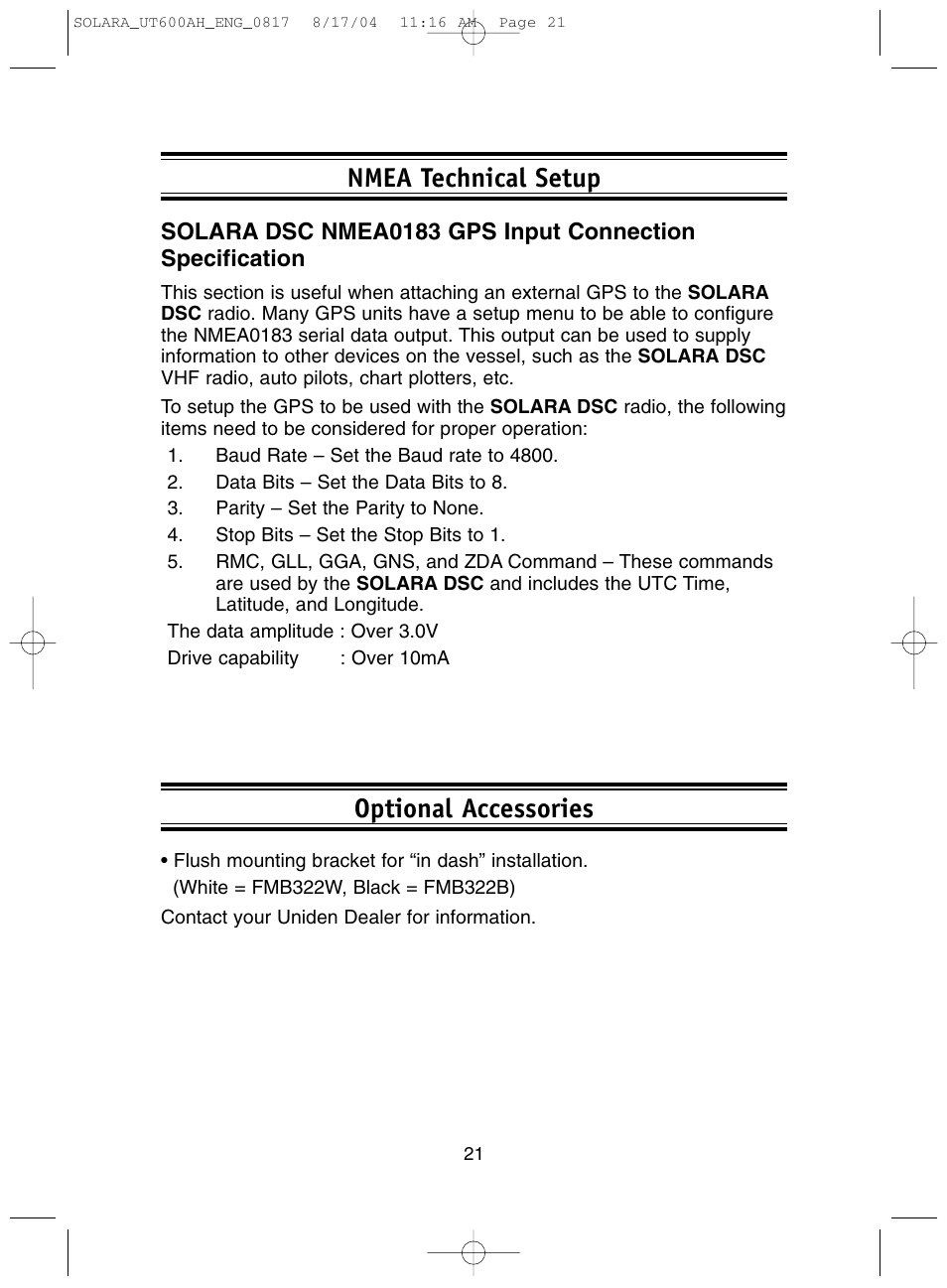 SOLARA_UT600AH_ENG_0817 8/17/04 11:16 AM Page 21

NMEA Technical Setup

SOLARA DSC NMEA0183 GPS Input Connection Specification

This section is useful when attaching an external GPS to the SOLARA DSC radio. Many GPS units have a setup menu to be able to configure the NMEA0183 serial data output. This output can be used to supply information to other devices on the vessel, such as the SOLARA DSC VHF radio, auto pilots, chart plotters, etc.

To setup the GPS to be used with the SOLARA DSC radio, the following items need to be considered for proper operation:

1. Baud Rate – Set the Baud rate to 4800.
2. Data Bits – Set the Data Bits to 8.
3. Parity – Set the Parity to None.
4. Stop Bits – Set the Stop Bits to 1.
5. RMC, GLL, GGA, GNS, and ZDA Command – These commands are used by the SOLARA DSC and includes the UTC Time, Latitude, and Longitude.

The data amplitude : Over 3.0V
Drive capability : Over 10mA

Optional Accessories

• Flush mounting bracket for “in dash” installation. (White = FMB322W, Black = FMB322B)

Contact your Uniden Dealer for information.

21